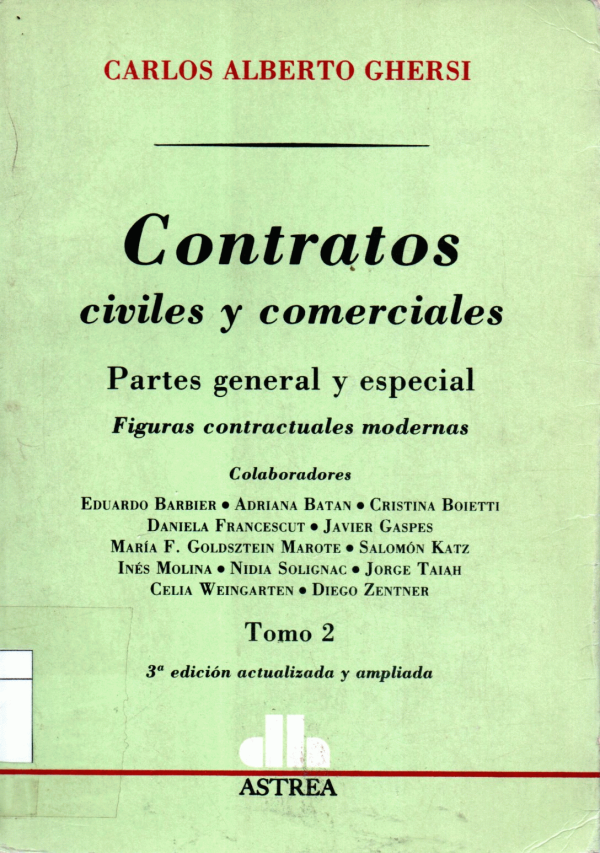 CARLOS ALBERTO GHERSI

Contratos
civiles y comerciales

Partes general y especial
Figuras contractuales modernas

Colaboradores
EDUARDO BARBIER • ADRIANA BATAN • CRISTINA BOIETTI
DANIELA FRANCESCUT • JAVIER GASPES
MARÍA F. GOLDSZTEIN MAROTE • SALOMÓN KATZ
INÉS MOLINA • NIDIA SOLIGNAC • JORGE TAIAH
CELIA WEINGARTEN • DIEGO ZENTNER

Tomo 2

3ª edición actualizada y ampliada

ASTREA